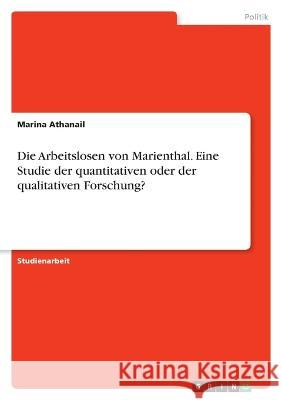 Politik

Marina Athanail

Die Arbeitslosen von Marienthal. Eine Studie der quantitativen oder der qualitativen Forschung?

Studienarbeit

Kraina Książek